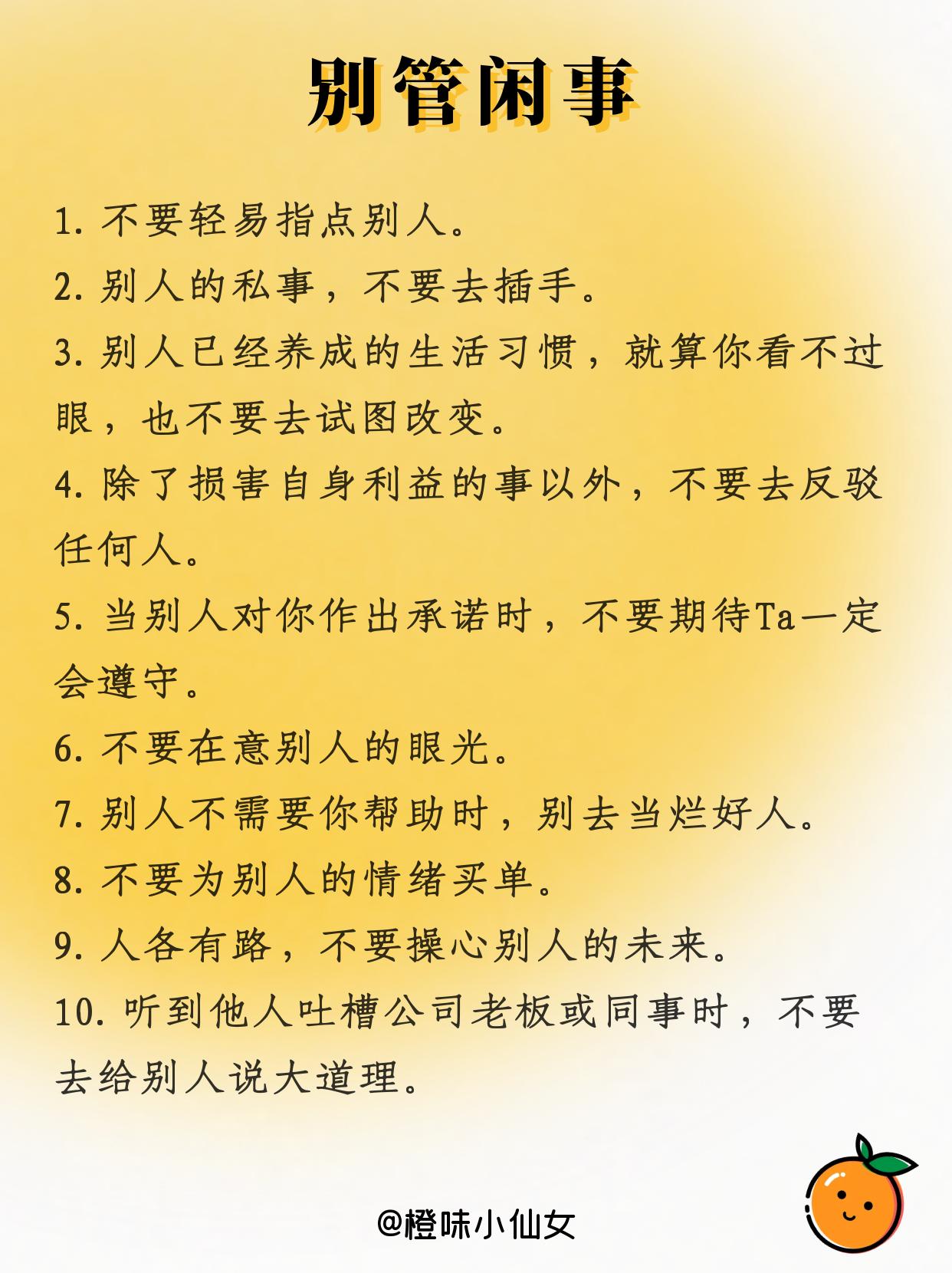 别管闲事

1. 不要轻易指点别人。

2. 别人的私事，不要去插手。

3. 别人已经养成的生活习惯，就算你看不过眼，也不要去试图改变。

4. 除了损害自身利益的事以外，不要去反驳任何人。

5. 当别人对你作出承诺时，不要期待Ta一定会遵守。

6. 不要在意别人的眼光。

7. 别人不需要你帮助时，别去当烂好人。

8. 不要为别人的情绪买单。

9. 人各有路，不要操心别人的未来。

10. 听到他人吐槽公司老板或同事时，不要去给别人说大道理。

@橙味小仙女